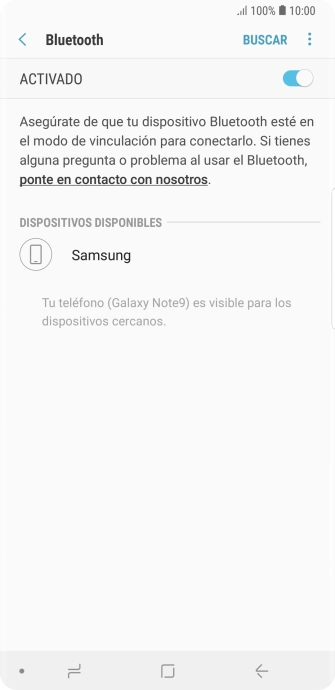 100% 10:00

Bluetooth BUSCAR

ACTIVADO

Asegúrate de que tu dispositivo Bluetooth esté en el modo de vinculación para conectarlo. Si tienes alguna pregunta o problema al usar el Bluetooth, ponte en contacto con nosotros.

DISPOSITIVOS DISPONIBLES

Samsung

Tu teléfono (Galaxy Note9) es visible para los dispositivos cercanos.